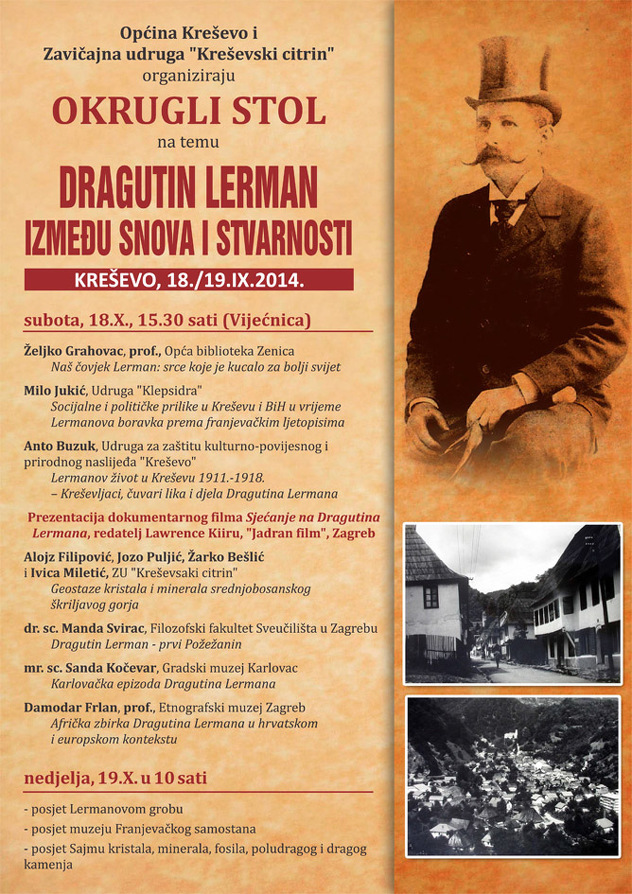 Općina Kreševo i
Zavičajna udruga "Kreševski citrin"
organiziraju

OKRUGLI STOL

na temu

DRAGUTIN LERMAN
IZMEĐU SNOVA I STVARNOSTI

KREŠEVO, 18./19.IX.2014.

subota, 18.X., 15.30 sati (Vijećnica)

Željko Grahovac, prof., Opća biblioteka Zenica
Naš čovjek Lerman: srce koje je kucalo za bolji svijet

Milo Jukić, Udruga "Klepsidra"
Socijalne i političke prilike u Kreševu i BiH u vrijeme Lermanova boravka prema franjevačkim ljetopisima

Anto Buzuk, Udruga za zaštitu kulturno-povijesnog i prirodnog naslijeđa "Kreševo"
Lermanov život u Kreševu 1911.-1918.
– Kreševljaci, čuvari lika i djela Dragutina Lermana

Prezentacija dokumentarnog filma Sjećanje na Dragutina Lermana, redatelj Lawrence Kiiru, "Jadran film", Zagreb

Alojz Filipović, Jozo Puljić, Žarko Bešlić i Ivica Miletić, ZU "Kreševsaki citrin"
Geostaze kristala i minerala srednjobosanskog škriljavog gorja

dr. sc. Manda Svirac, Filozofski fakultet Sveučilišta u Zagrebu
Dragutin Lerman - prvi Požežanin

mr. sc. Sanda Kočevar, Gradski muzej Karlovac
Karlovačka epizoda Dragutina Lermana

Damodar Frlan, prof., Etnografski muzej Zagreb
Afrička zbirka Dragutina Lermana u hrvatskom i europskom kontekstu

nedjelja, 19.X. u 10 sati

- posjet Lermanovom grobu
- posjet muzeju Franjevačkog samostana
- posjet Sajmu kristala, minerala, fosila, poludragog i dragog kamenja